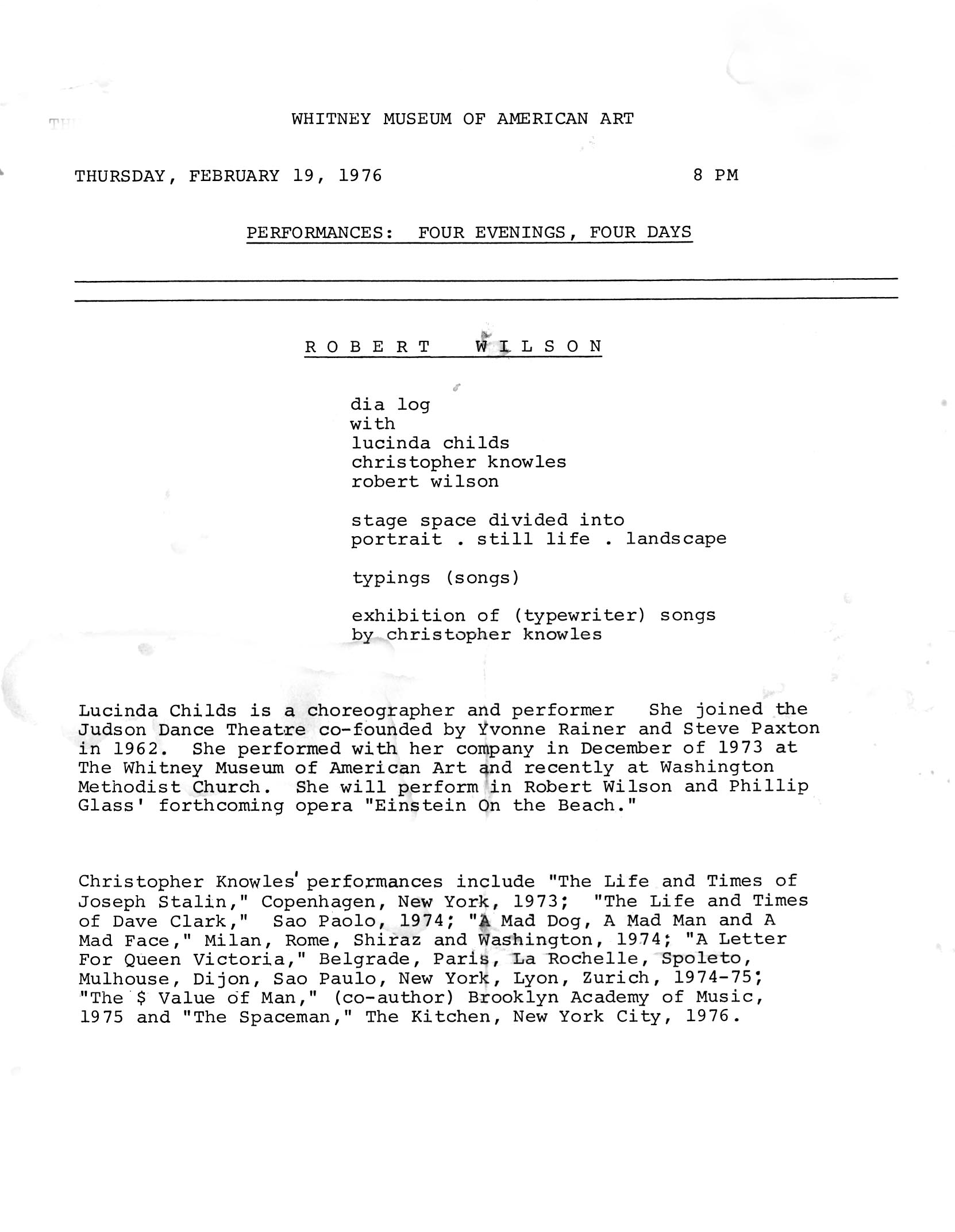 WHITNEY MUSEUM OF AMERICAN ART

THURSDAY, FEBRUARY 19, 1976

8 PM

PERFORMANCES: FOUR EVENINGS, FOUR DAYS

R O B E R T W I L S O N

dia log
with
lucinda childs
christopher knowles
robert wilson

stage space divided into
portrait . still life . landscape

typings (songs)

exhibition of (typewriter) songs
by christopher knowles

Lucinda Childs is a choreographer and performer She joined the Judson Dance Theatre co-founded by Yvonne Rainer and Steve Paxton in 1962. She performed with her company in December of 1973 at The Whitney Museum of American Art and recently at Washington Methodist Church. She will perform in Robert Wilson and Phillip Glass' forthcoming opera "Einstein On the Beach."

Christopher Knowles' performances include "The Life and Times of Joseph Stalin," Copenhagen, New York, 1973; "The Life and Times of Dave Clark," Sao Paolo, 1974; "A Mad Dog, A Mad Man and A Mad Face," Milan, Rome, Shiraz and Washington, 1974; "A Letter For Queen Victoria," Belgrade, Paris, La Rochelle, Spoleto, Mulhouse, Dijon, Sao Paulo, New York, Lyon, Zurich, 1974-75; "The $ Value of Man," (co-author) Brooklyn Academy of Music, 1975 and "The Spaceman," The Kitchen, New York City, 1976.